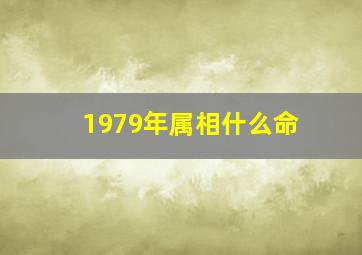 1979年属相什么命